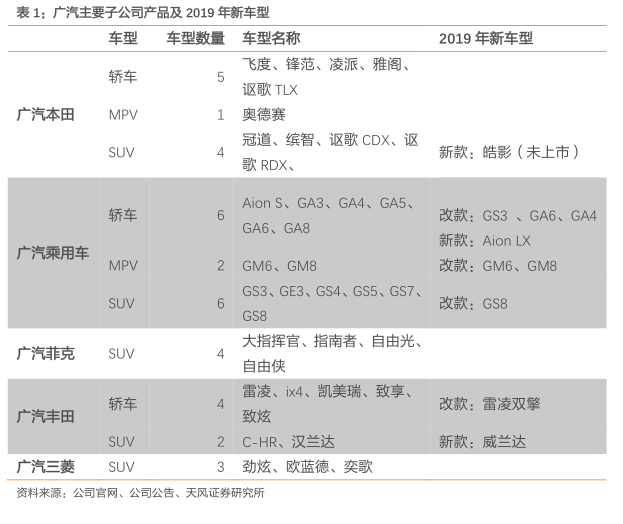 表1：广汽主要子公司产品及2019年新车型

|  | 车型 | 车型数量 | 车型名称 | 2019年新车型 |
|---|---|---|---|---|
| 广汽本田 | 轿车 | 5 | 飞度、锋范、凌派、雅阁、讴歌TLX |  |
|  | MPV | 1 | 奥德赛 |  |
|  | SUV | 4 | 冠道、缤智、讴歌CDX、讴歌RDX、 | 新款：皓影（未上市） |
| 广汽乘用车 | 轿车 | 6 | Aion S、GA3、GA4、GA5、GA6、GA8 | 改款：GS3 、GA6、GA4 新款：Aion LX |
|  | MPV | 2 | GM6、GM8 | 改款：GM6、GM8 |
|  | SUV | 6 | GS3、GE3、GS4、GS5、GS7、GS8 | 改款：GS8 |
| 广汽菲克 | SUV | 4 | 大指挥官、指南者、自由光、自由侠 |  |
| 广汽丰田 | 轿车 | 4 | 雷凌、ix4、凯美瑞、致享、致炫 | 改款：雷凌双擎 |
|  | SUV | 2 | C-HR、汉兰达 | 新款：威兰达 |
| 广汽三菱 | SUV | 3 | 劲炫、欧蓝德、奕歌 |  |

资料来源：公司官网、公司公告、天风证券研究所